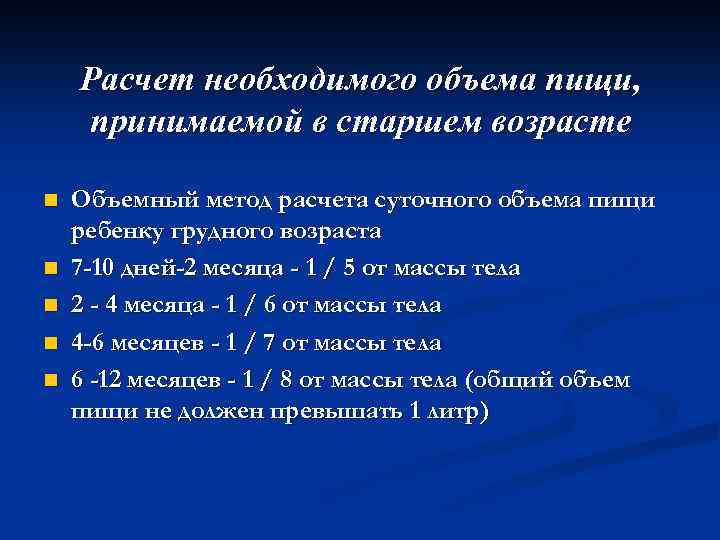 Расчет необходимого объема пищи, принимаемой в старшем возрасте

Объемный метод расчета суточного объема пищи ребенку грудного возраста

7-10 дней-2 месяца - 1 / 5 от массы тела

2 - 4 месяца - 1 / 6 от массы тела

4-6 месяцев - 1 / 7 от массы тела

6 -12 месяцев - 1 / 8 от массы тела (общий объем пищи не должен превышать 1 литр)